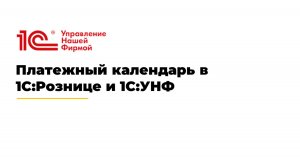 1С® Управление Нашей Фирмой

Платежный календарь в 1С:Рознице и 1С:УНФ